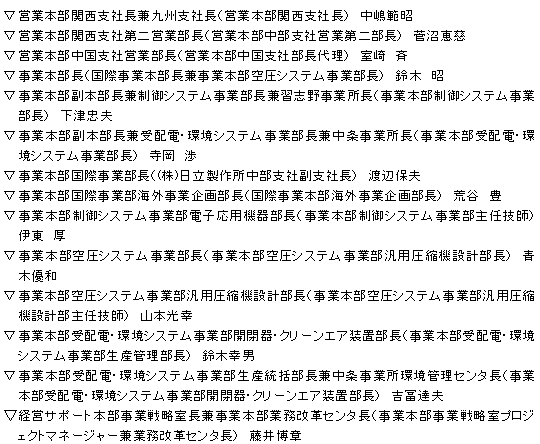 ▽営業本部関西支社長兼九州支社長(営業本部関西支社長) 中嶋範昭
▽営業本部関西支社第二営業部長(営業本部中部支社営業第二部長) 菅沼恵慈
▽営業本部中国支社営業部長(営業本部中国支社部長代理) 室崎 斉
▽事業本部長(国際事業本部長兼事業本部空圧システム事業部長) 鈴木 昭
▽事業本部副本部長兼制御システム事業部長兼習志野事業所長(事業本部制御システム事業部長) 下津忠夫
▽事業本部副本部長兼受配電・環境システム事業部長兼中条事業所長(事業本部受配電・環境システム事業部長) 寺岡 渉
▽事業本部国際事業部長((株)日立製作所中部支社副支社長) 渡辺保夫
▽事業本部国際事業部海外事業企画部長(国際事業本部海外事業企画部長) 荒谷 豊
▽事業本部制御システム事業部電子応用機器部長(事業本部制御システム事業部主任技師) 伊東 厚
▽事業本部空圧システム事業部長(事業本部空圧システム事業部汎用圧縮機設計部長) 青木優和
▽事業本部空圧システム事業部汎用圧縮機設計部長(事業本部空圧システム事業部汎用圧縮機設計部主任技師) 山本光幸
▽事業本部受配電・環境システム事業部開閉器・クリーンエア装置部長(事業本部受配電・環境システム事業部生産管理部長) 鈴木幸男
▽事業本部受配電・環境システム事業部生産統括部長兼中条事業所環境管理センタ長(事業本部受配電・環境システム事業部開閉器・クリーンエア装置部長) 吉冨達夫
▽経営サポート本部事業戦略室長兼事業本部業務改革センタ長(事業本部事業戦略室プロジェクトマネージャー兼業務改革センタ長) 藤井博章